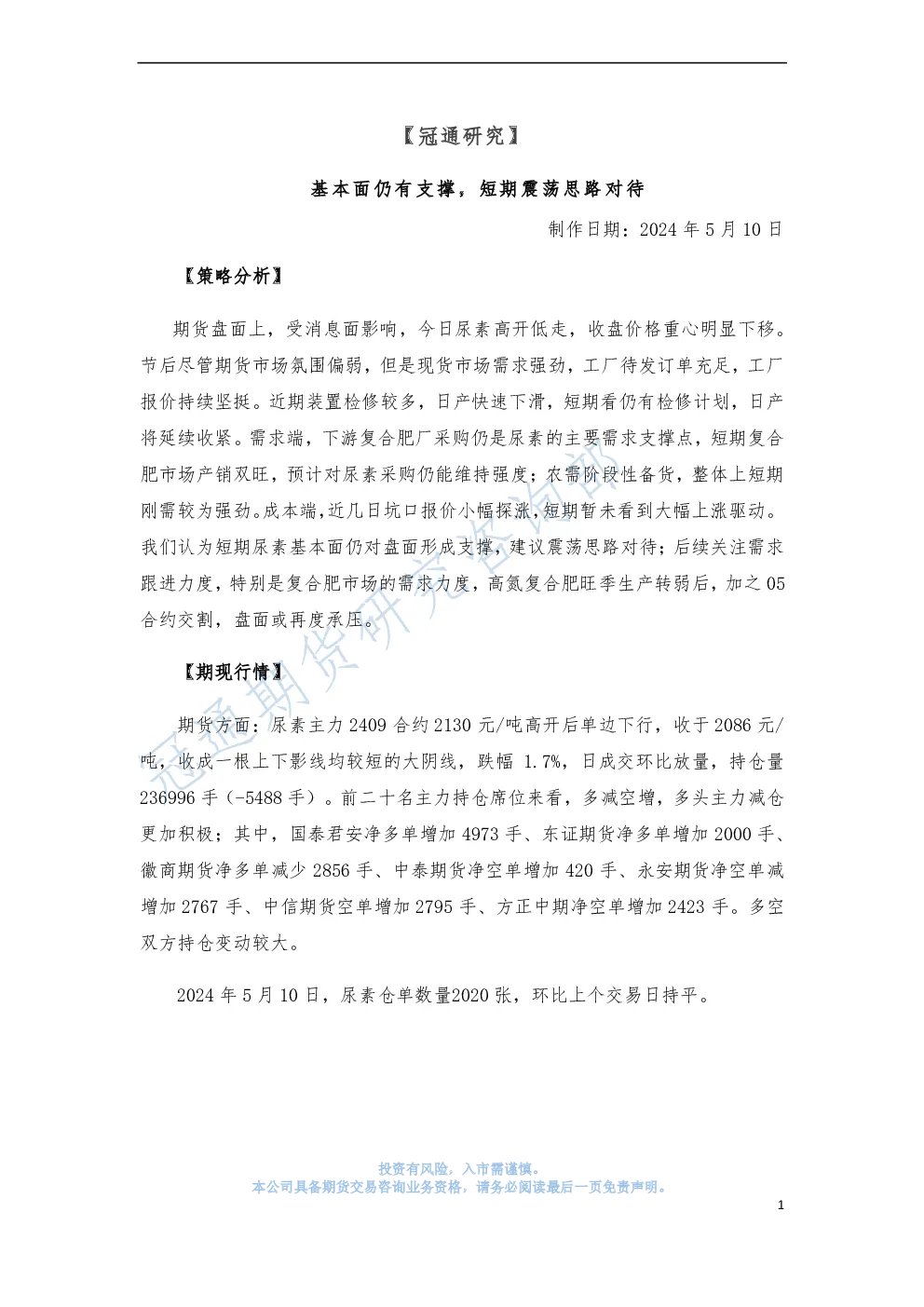 【冠通研究】

基本面仍有支撑，短期震荡思路对待

制作日期：2024 年 5 月 10 日

【策略分析】

期货盘面上，受消息面影响，今日尿素高开低走，收盘价格重心明显下移。节后尽管期货市场氛围偏弱，但是现货市场需求强劲，工厂待发订单充足，工厂报价持续坚挺。近期装置检修较多，日产快速下滑，短期看仍有检修计划，日产将延续收紧。需求端，下游复合肥厂采购仍是尿素的主要需求支撑点，短期复合肥市场产销双旺，预计对尿素采购仍能维持强度；农需阶段性备货，整体上短期刚需较为强劲。成本端，近几日坑口报价小幅探涨，短期暂未看到大幅上涨驱动。我们认为短期尿素基本面仍对盘面形成支撑，建议震荡思路对待；后续关注需求跟进力度，特别是复合肥市场的需求力度，高氮复合肥旺季生产转弱后，加之 05 合约交割，盘面或再度承压。

【期现行情】

期货方面：尿素主力 2409 合约 2130 元/吨高开后单边下行，收于 2086 元/吨，收成一根上下影线均较短的大阴线，跌幅 1.7%，日成交环比放量，持仓量 236996 手（-5488 手）。前二十名主力持仓席位来看，多减空增，多头主力减仓更加积极；其中，国泰君安净多单增加 4973 手、东证期货净多单增加 2000 手、徽商期货净多单减少 2856 手、中泰期货净空单增加 420 手、永安期货净空单减增加 2767 手、中信期货空单增加 2795 手、方正中期净空单增加 2423 手。多空双方持仓变动较大。

2024 年 5 月 10 日，尿素仓单数量2020 张，环比上个交易日持平。

冠通期货研究咨询部

投资有风险，入市需谨慎。
本公司具备期货交易咨询业务资格，请务必阅读最后一页免责声明。

1